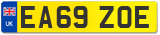 UK EA69 ZOE